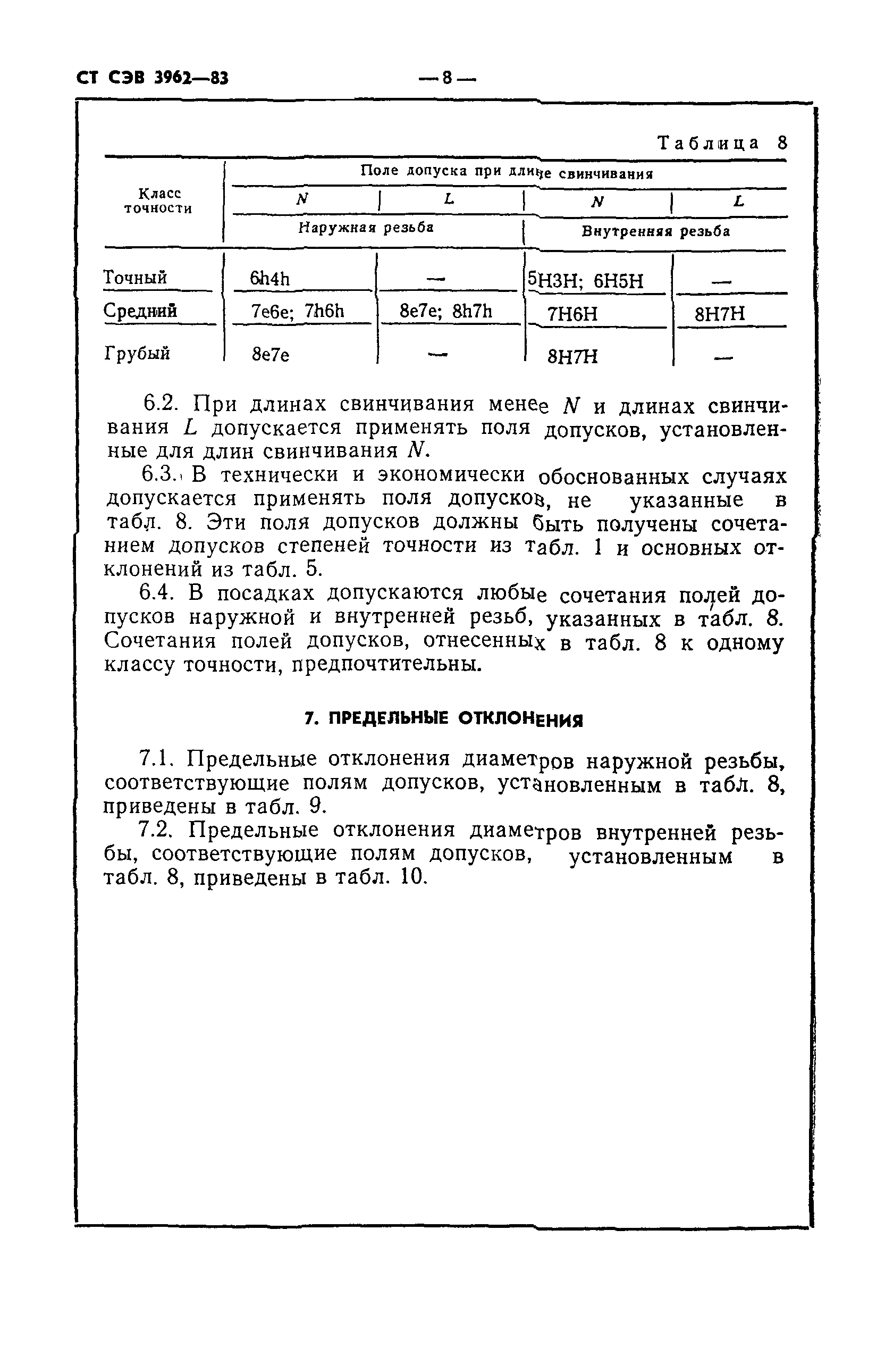 СТ СЭВ 3962—83 — 8 —

Таблица 8

| Класс точности | Поле допуска при длине свинчивания | | | |
|---|---|---|---|---|
| | $N$ | $L$ | $N$ | $L$ |
| | Наружная резьба | | Внутренняя резьба | |
| Точный | 6h4h | — | 5H3H; 6H5H | — |
| Средний | 7e6e; 7h6h | 8e7e; 8h7h | 7H6H | 8H7H |
| Грубый | 8e7e | — | 8H7H | — |

6.2. При длинах свинчивания менее $N$ и длинах свинчивания $L$ допускается применять поля допусков, установленные для длин свинчивания $N$.

6.3. В технически и экономически обоснованных случаях допускается применять поля допусков, не указанные в табл. 8. Эти поля допусков должны быть получены сочетанием допусков степеней точности из табл. 1 и основных отклонений из табл. 5.

6.4. В посадках допускаются любые сочетания полей допусков наружной и внутренней резьб, указанных в табл. 8. Сочетания полей допусков, отнесенных в табл. 8 к одному классу точности, предпочтительны.

7. ПРЕДЕЛЬНЫЕ ОТКЛОНЕНИЯ

7.1. Предельные отклонения диаметров наружной резьбы, соответствующие полям допусков, установленным в табл. 8, приведены в табл. 9.

7.2. Предельные отклонения диаметров внутренней резьбы, соответствующие полям допусков, установленным в табл. 8, приведены в табл. 10.